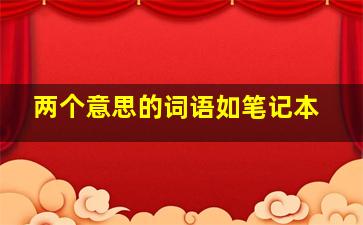 两个意思的词语如笔记本